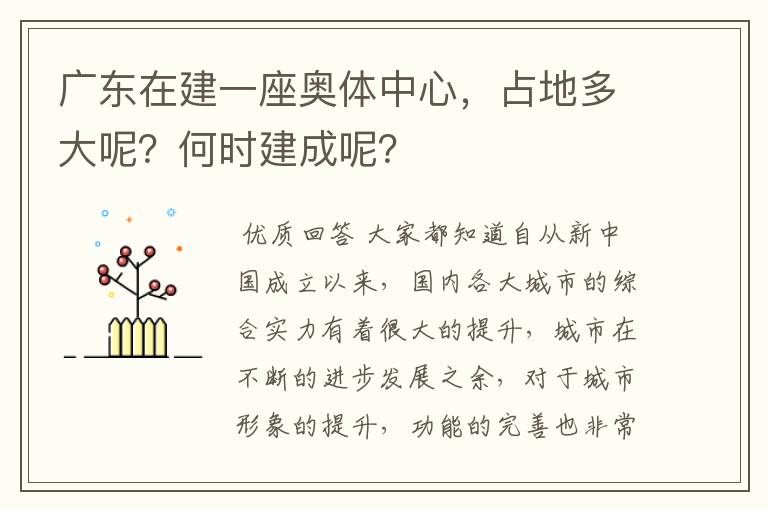 广东在建一座奥体中心，占地多大呢？何时建成呢？

优质回答 大家都知道自从新中国成立以来，国内各大城市的综合实力有着很大的提升，城市在不断的进步发展之余，对于城市形象的提升，功能的完善也非常